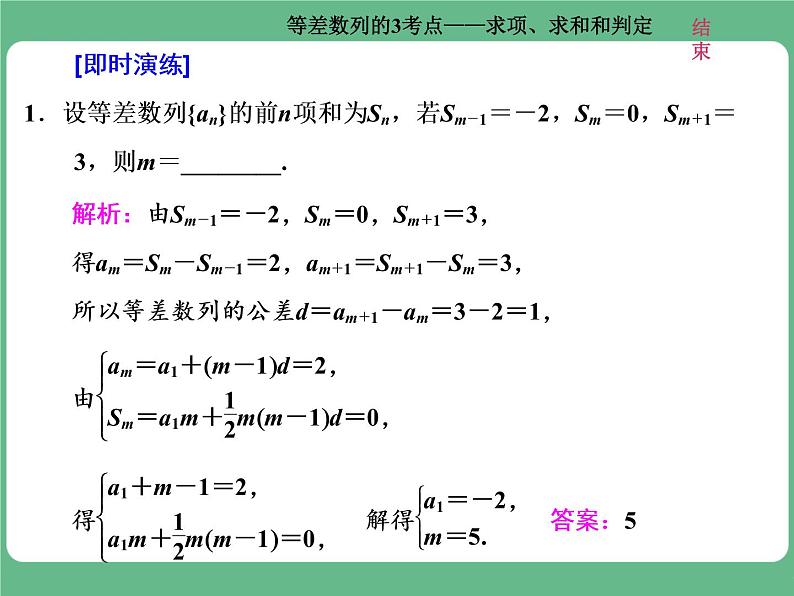 等差数列的3考点——求项、求和和判定

结束

[即时演练]

1．设等差数列$\{a_n\}$的前$n$项和为$S_n$，若$S_{m-1}=-2$，$S_m=0$，$S_{m+1}=3$，则$m=$________.

解析：由$S_{m-1}=-2$，$S_m=0$，$S_{m+1}=3$，

得$a_m=S_m-S_{m-1}=2$，$a_{m+1}=S_{m+1}-S_m=3$，

所以等差数列的公差$d=a_{m+1}-a_m=3-2=1$，

由$\begin{cases} a_m=a_1+(m-1)d=2, \\ S_m=a_1m+\frac{1}{2}m(m-1)d=0, \end{cases}$

得$\begin{cases} a_1+m-1=2, \\ a_1m+\frac{1}{2}m(m-1)=0, \end{cases}$ 解得$\begin{cases} a_1=-2, \\ m=5. \end{cases}$ 答案：5